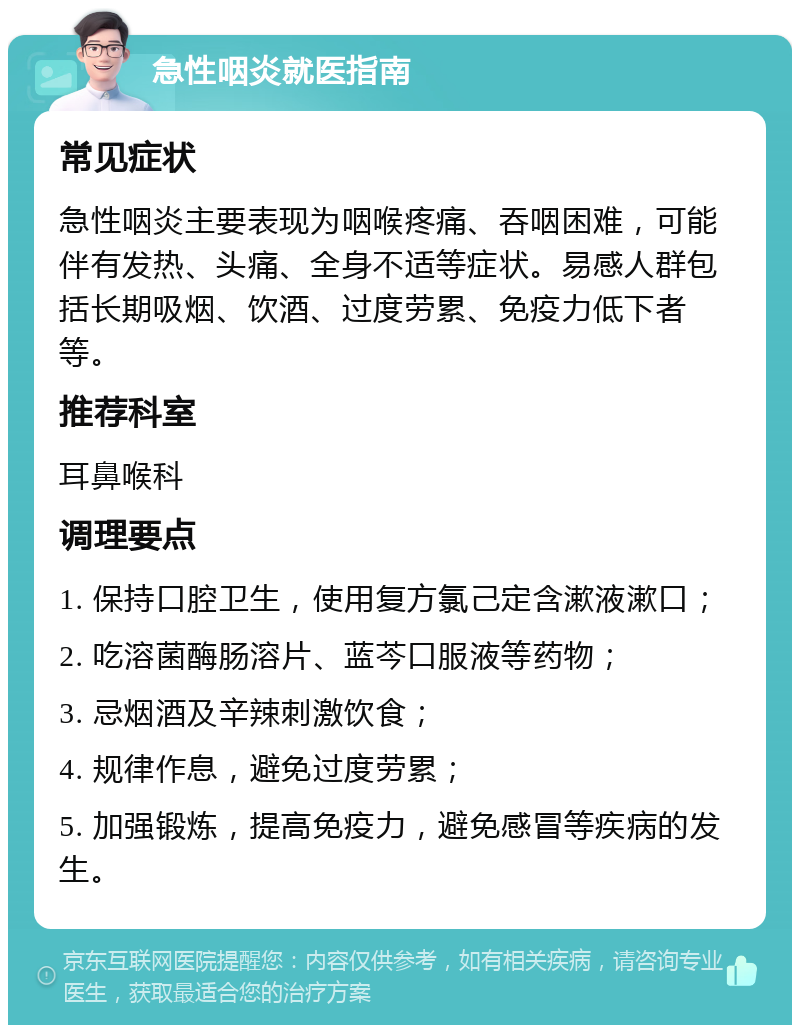 急性咽炎就医指南

常见症状

急性咽炎主要表现为咽喉疼痛、吞咽困难，可能伴有发热、头痛、全身不适等症状。易感人群包括长期吸烟、饮酒、过度劳累、免疫力低下者等。

推荐科室

耳鼻喉科

调理要点

1. 保持口腔卫生，使用复方氯己定含漱液漱口；

2. 吃溶菌酶肠溶片、蓝芩口服液等药物；

3. 忌烟酒及辛辣刺激饮食；

4. 规律作息，避免过度劳累；

5. 加强锻炼，提高免疫力，避免感冒等疾病的发生。

京东互联网医院提醒您：内容仅供参考，如有相关疾病，请咨询专业医生，获取最适合您的治疗方案